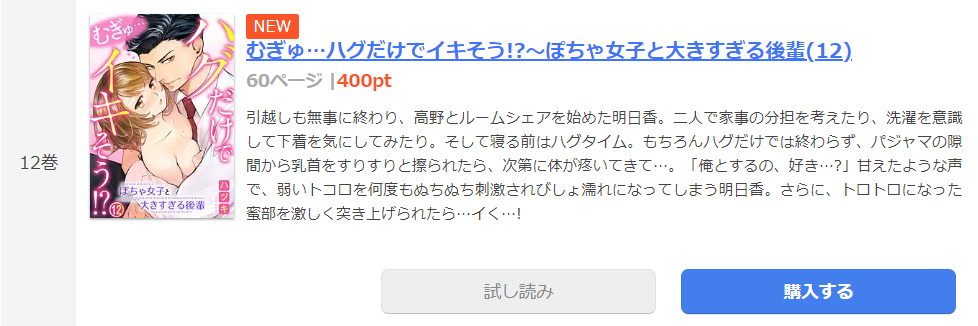 12巻

むぎゅ…
ハグだけでイキそう!?
ぽちゃ女子と大きすぎる後輩
ハヅキ
12

NEW

むぎゅ…ハグだけでイキそう!?～ぽちゃ女子と大きすぎる後輩(12)

60ページ |400pt

引越しも無事に終わり、高野とルームシェアを始めた明日香。二人で家事の分担を考えたり、洗濯を意識して下着を気にしてみたり。そして寝る前はハグタイム。もちろんハグだけでは終わらず、パジャマの隙間から乳首をすりすりと擦られたら、次第に体が疼いてきて…。「俺とするの、好き…?」甘えたような声で、弱いトコロを何度もぬちぬち刺激されびしょ濡れになってしまう明日香。さらに、トロトロになった蜜部を激しく突き上げられたら…イく…!

試し読み

購入する